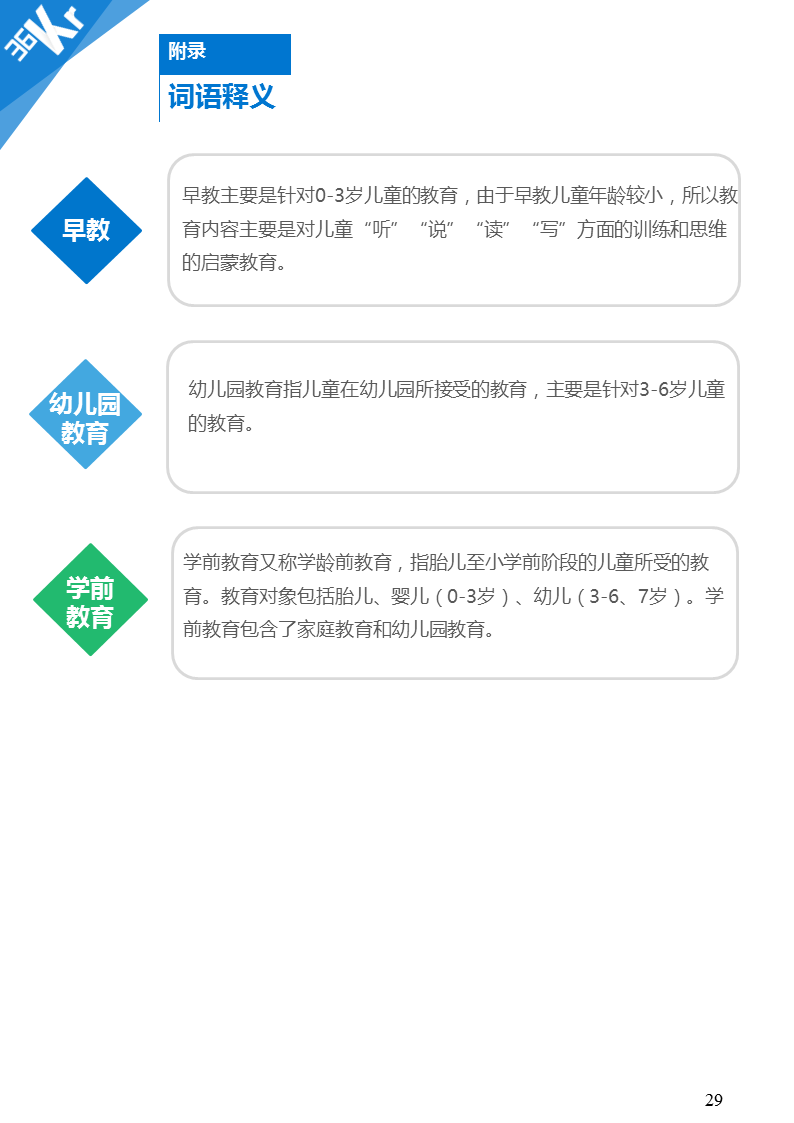 36Kr

附录
词语释义

早教

早教主要是针对0-3岁儿童的教育，由于早教儿童年龄较小，所以教育内容主要是对儿童“听”“说”“读”“写”方面的训练和思维的启蒙教育。

幼儿园教育

幼儿园教育指儿童在幼儿园所接受的教育，主要是针对3-6岁儿童的教育。

学前教育

学前教育又称学龄前教育，指胎儿至小学前阶段的儿童所受的教育。教育对象包括胎儿、婴儿（0-3岁）、幼儿（3-6、7岁）。学前教育包含了家庭教育和幼儿园教育。

29